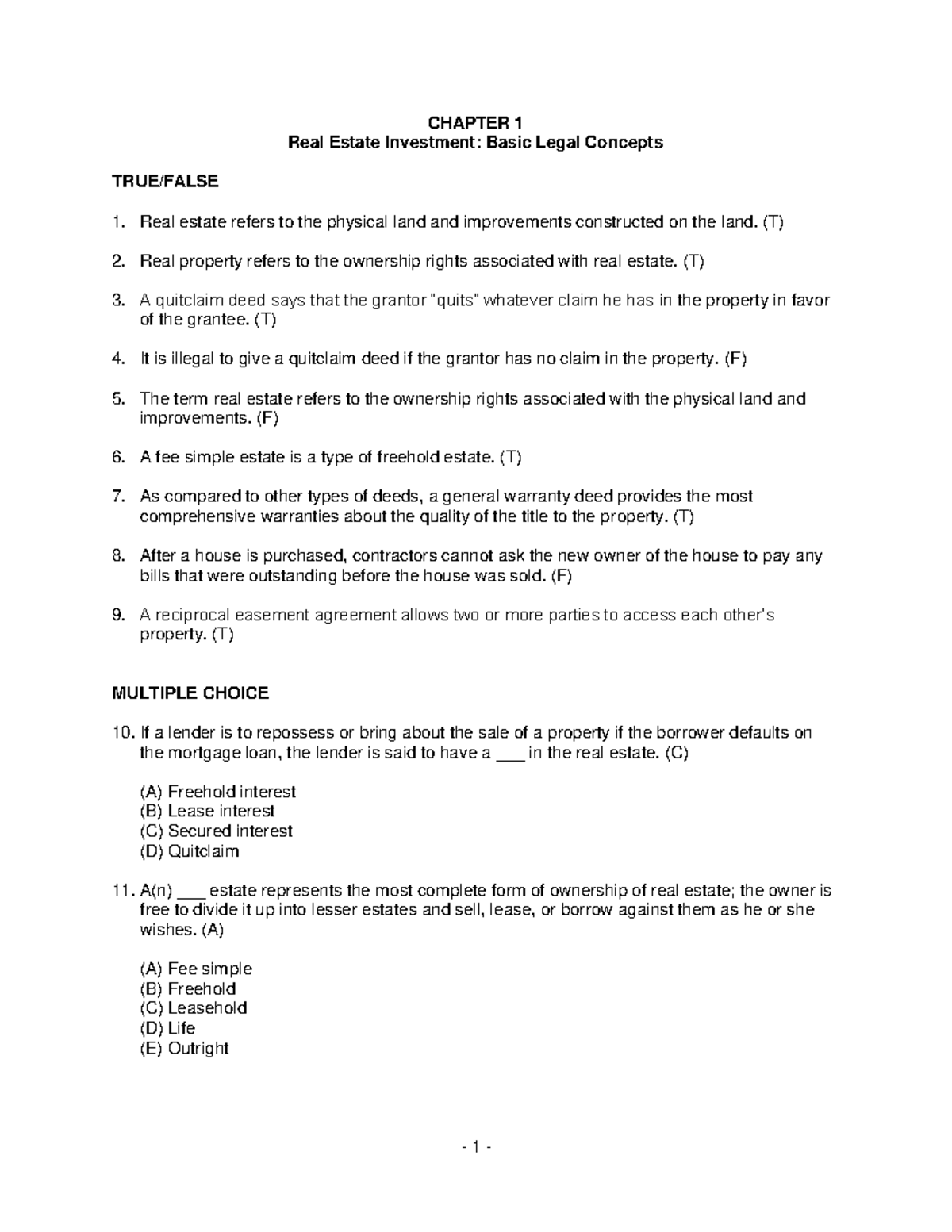 CHAPTER 1
Real Estate Investment: Basic Legal Concepts

TRUE/FALSE

1. Real estate refers to the physical land and improvements constructed on the land. (T)

2. Real property refers to the ownership rights associated with real estate. (T)

3. A quitclaim deed says that the grantor "quits" whatever claim he has in the property in favor of the grantee. (T)

4. It is illegal to give a quitclaim deed if the grantor has no claim in the property. (F)

5. The term real estate refers to the ownership rights associated with the physical land and improvements. (F)

6. A fee simple estate is a type of freehold estate. (T)

7. As compared to other types of deeds, a general warranty deed provides the most comprehensive warranties about the quality of the title to the property. (T)

8. After a house is purchased, contractors cannot ask the new owner of the house to pay any bills that were outstanding before the house was sold. (F)

9. A reciprocal easement agreement allows two or more parties to access each other's property. (T)

MULTIPLE CHOICE

10. If a lender is to repossess or bring about the sale of a property if the borrower defaults on the mortgage loan, the lender is said to have a ___ in the real estate. (C)

(A) Freehold interest
(B) Lease interest
(C) Secured interest
(D) Quitclaim

11. A(n) ___ estate represents the most complete form of ownership of real estate; the owner is free to divide it up into lesser estates and sell, lease, or borrow against them as he or she wishes. (A)

(A) Fee simple
(B) Freehold
(C) Leasehold
(D) Life
(E) Outright

- 1 -